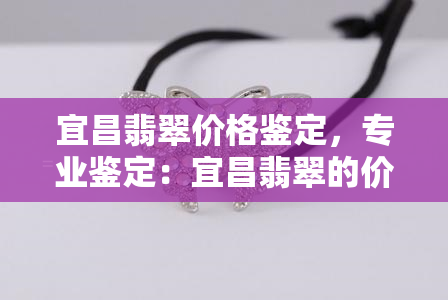 宜昌翡翠价格鉴定，专业鉴定：宜昌翡翠的价